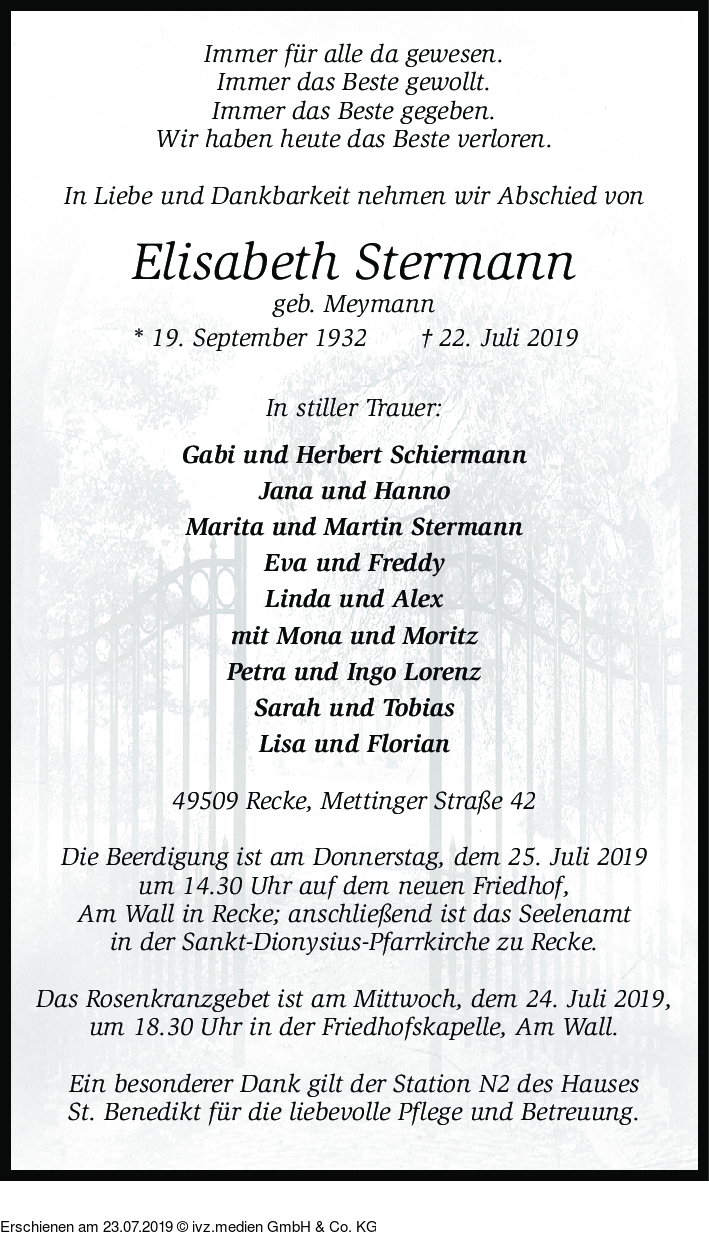 Immer für alle da gewesen.
Immer das Beste gewollt.
Immer das Beste gegeben.
Wir haben heute das Beste verloren.

In Liebe und Dankbarkeit nehmen wir Abschied von

Elisabeth Stermann
geb. Meymann
* 19. September 1932 † 22. Juli 2019

In stiller Trauer:

Gabi und Herbert Schiermann
Jana und Hanno
Marita und Martin Stermann
Eva und Freddy
Linda und Alex
mit Mona und Moritz
Petra und Ingo Lorenz
Sarah und Tobias
Lisa und Florian

49509 Recke, Mettinger Straße 42

Die Beerdigung ist am Donnerstag, dem 25. Juli 2019 um 14.30 Uhr auf dem neuen Friedhof, Am Wall in Recke; anschließend ist das Seelenamt in der Sankt-Dionysius-Pfarrkirche zu Recke.

Das Rosenkranzgebet ist am Mittwoch, dem 24. Juli 2019, um 18.30 Uhr in der Friedhofskapelle, Am Wall.

Ein besonderer Dank gilt der Station N2 des Hauses St. Benedikt für die liebevolle Pflege und Betreuung.

Erschienen am 23.07.2019 © ivz.medien GmbH & Co. KG